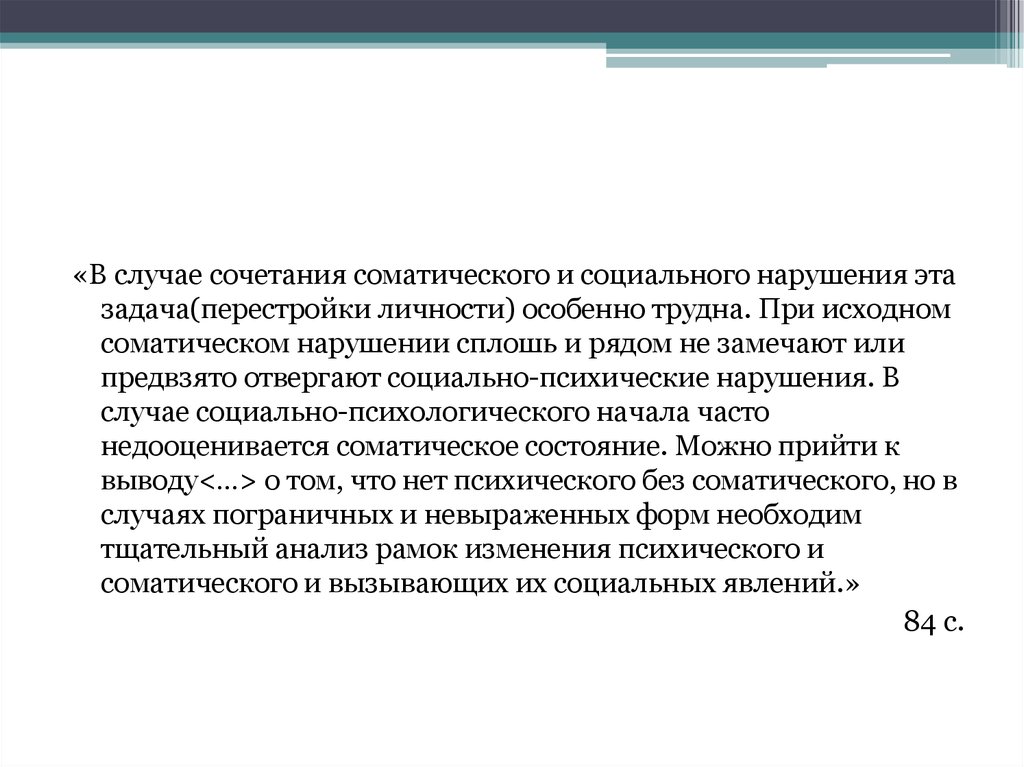 «В случае сочетания соматического и социального нарушения эта задача(перестройки личности) особенно трудна. При исходном соматическом нарушении сплошь и рядом не замечают или предвзято отвергают социально-психические нарушения. В случае социально-психологического начала часто недооценивается соматическое состояние. Можно прийти к выводу<…> о том, что нет психического без соматического, но в случаях пограничных и невыраженных форм необходим тщательный анализ рамок изменения психического и соматического и вызывающих их социальных явлений.»

84 с.